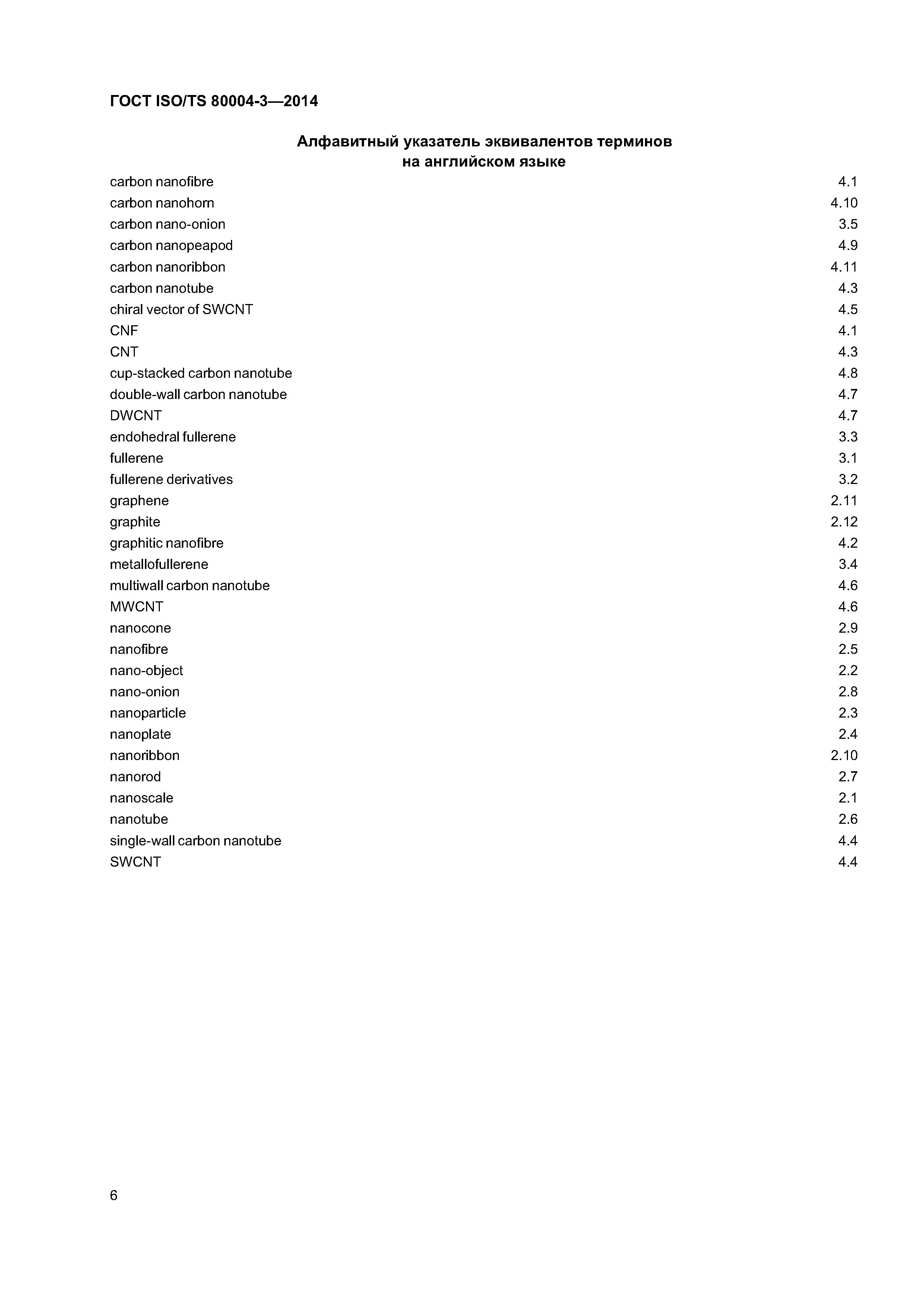 ГОСТ ISO/TS 80004-3—2014

Алфавитный указатель эквивалентов терминов на английском языке

| | |
|---|---|
| carbon nanofibre | 4.1 |
| carbon nanohorn | 4.10 |
| carbon nano-onion | 3.5 |
| carbon nanopeapod | 4.9 |
| carbon nanoribbon | 4.11 |
| carbon nanotube | 4.3 |
| chiral vector of SWCNT | 4.5 |
| CNF | 4.1 |
| CNT | 4.3 |
| cup-stacked carbon nanotube | 4.8 |
| double-wall carbon nanotube | 4.7 |
| DWCNT | 4.7 |
| endohedral fullerene | 3.3 |
| fullerene | 3.1 |
| fullerene derivatives | 3.2 |
| graphene | 2.11 |
| graphite | 2.12 |
| graphitic nanofibre | 4.2 |
| metallofullerene | 3.4 |
| multiwall carbon nanotube | 4.6 |
| MWCNT | 4.6 |
| nanocone | 2.9 |
| nanofibre | 2.5 |
| nano-object | 2.2 |
| nano-onion | 2.8 |
| nanoparticle | 2.3 |
| nanoplate | 2.4 |
| nanoribbon | 2.10 |
| nanorod | 2.7 |
| nanoscale | 2.1 |
| nanotube | 2.6 |
| single-wall carbon nanotube | 4.4 |
| SWCNT | 4.4 |

6